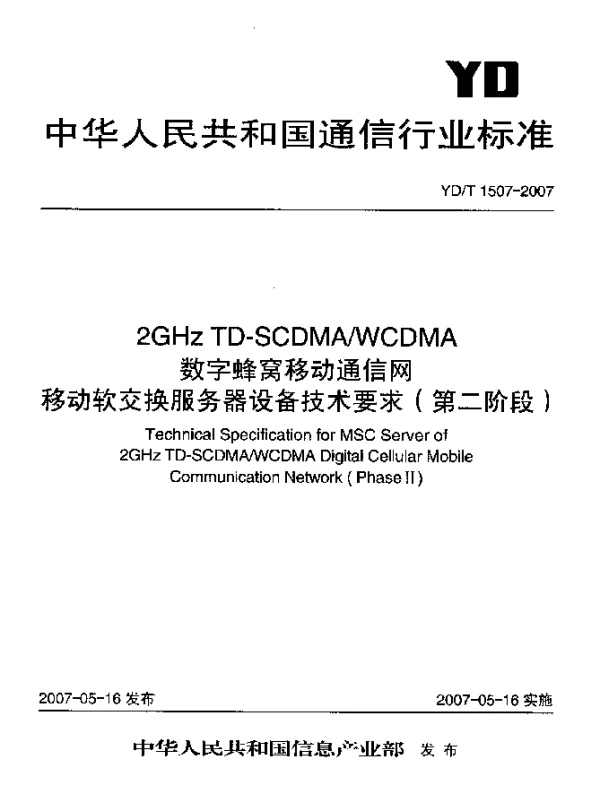 YD

中华人民共和国通信行业标准

YD/T 1507-2007

2GHz TD-SCDMA/WCDMA
数字蜂窝移动通信网
移动软交换服务器设备技术要求（第二阶段）

Technical Specification for MSC Server of 2GHz TD-SCDMA/WCDMA Digital Cellular Mobile Communication Network ( Phase II )

2007-05-16 发布

2007-05-16 实施

中华人民共和国信息产业部 发布